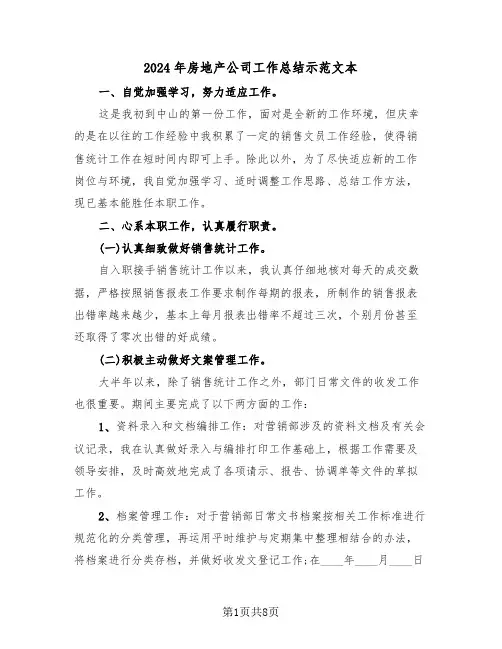 2024年房地产公司工作总结示范文本

一、自觉加强学习，努力适应工作。

这是我初到中山的第一份工作，面对是全新的工作环境，但庆幸的是在以往的工作经验中我积累了一定的销售文员工作经验，使得销售统计工作在短时间内即可上手。除此以外，为了尽快适应新的工作岗位与环境，我自觉加强学习、适时调整工作思路、总结工作方法，现已基本能胜任本职工作。

二、心系本职工作，认真履行职责。

(一)认真细致做好销售统计工作。

自入职接手销售统计工作以来，我认真仔细地核对每天的成交数据，严格按照销售报表工作要求制作每期的报表，所制作的销售报表出错率越来越少，基本上每月报表出错率不超过三次，个别月份甚至还取得了零次出错的好成绩。

(二)积极主动做好文案管理工作。

大半年以来，除了销售统计工作之外，部门日常文件的收发工作也很重要。期间主要完成了以下两方面的工作：

1、资料录入和文档编排工作：对营销部涉及的资料文档及有关会议记录，我在认真做好录入与编排打印工作基础上，根据工作需要及领导安排，及时高效地完成了各项请示、报告、协调单等文件的草拟工作。

2、档案管理工作：对于营销部日常文书档案按相关工作标准进行规范化的分类管理，再运用平时维护与定期集中整理相结合的办法，将档案进行分类存档，并做好收发文登记工作;在____年____月____日

第1页共8页